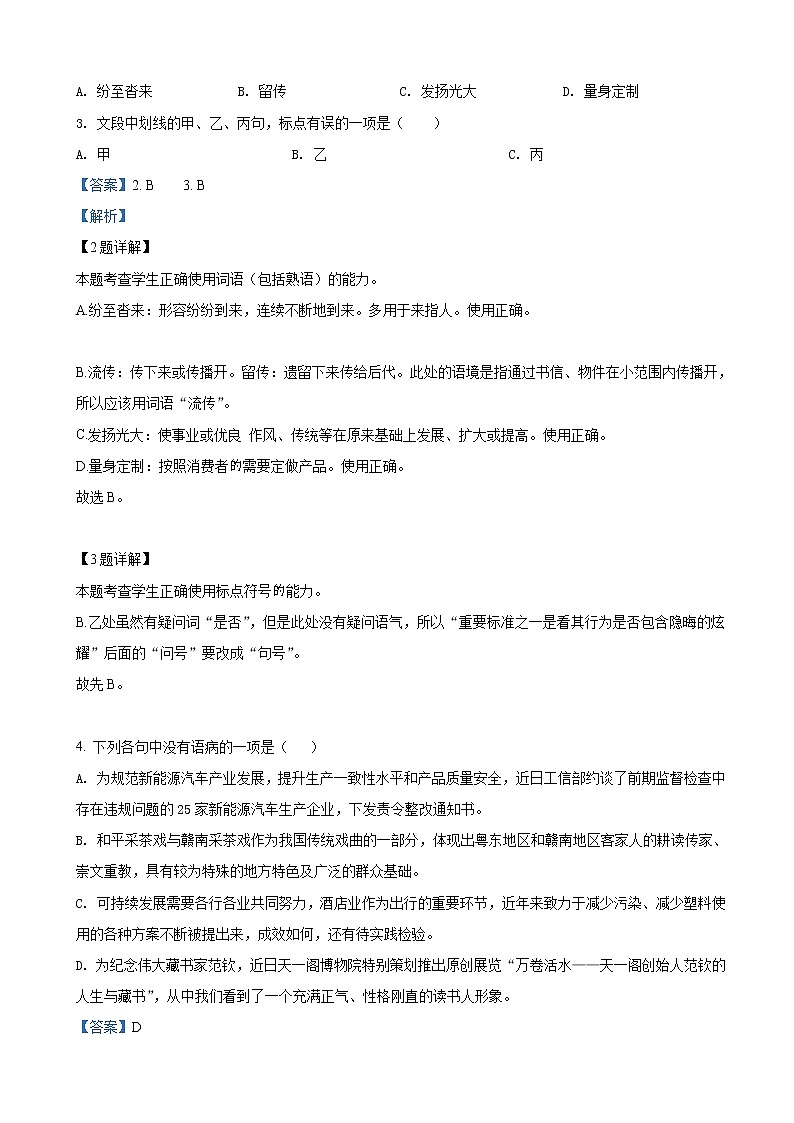 A. 纷至沓来　　B. 留传　　C. 发扬光大　　D. 量身定制

3. 文段中划线的甲、乙、丙句，标点有误的一项是（　　）

A. 甲　　B. 乙　　C. 丙

【答案】2. B　3. B

【解析】

【2题详解】

本题考查学生正确使用词语（包括熟语）的能力。

A.纷至沓来：形容纷纷到来，连续不断地到来。多用于来指人。使用正确。

B.流传：传下来或传播开。留传：遗留下来传给后代。此处的语境是指通过书信、物件在小范围内传播开，所以应该用词语“流传”。

C.发扬光大：使事业或优良 作风、传统等在原来基础上发展、扩大或提高。使用正确。

D.量身定制：按照消费者的需要定做产品。使用正确。

故选B。

【3题详解】

本题考查学生正确使用标点符号的能力。

B.乙处虽然有疑问词“是否”，但是此处没有疑问语气，所以“重要标准之一是看其行为是否包含隐晦的炫耀”后面的“问号”要改成“句号”。

故先B。

4. 下列各句中没有语病的一项是（　　）

A. 为规范新能源汽车产业发展，提升生产一致性水平和产品质量安全，近日工信部约谈了前期监督检查中存在违规问题的25家新能源汽车生产企业，下发责令整改通知书。

B. 和平采茶戏与赣南采茶戏作为我国传统戏曲的一部分，体现出粤东地区和赣南地区客家人的耕读传家、崇文重教，具有较为特殊的地方特色及广泛的群众基础。

C. 可持续发展需要各行各业共同努力，酒店业作为出行的重要环节，近年来致力于减少污染、减少塑料使用的各种方案不断被提出来，成效如何，还有待实践检验。

D. 为纪念伟大藏书家范钦，近日天一阁博物院特别策划推出原创展览“万卷活水——天一阁创始人范钦的人生与藏书”，从中我们看到了一个充满正气、性格刚直的读书人形象。

【答案】D